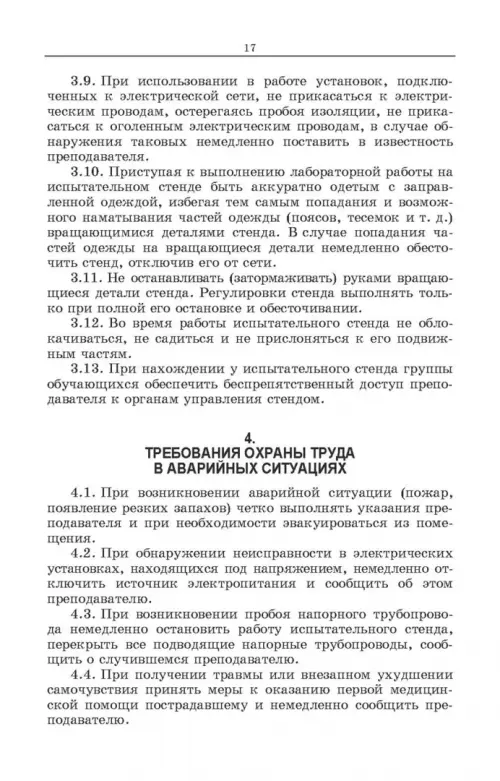 17

3.9. При использовании в работе установок, подключенных к электрической сети, не прикасаться к электрическим проводам, остерегаясь пробоя изоляции, не прикасаться к оголенным электрическим проводам, в случае обнаружения таковых немедленно поставить в известность преподавателя.

3.10. Приступая к выполнению лабораторной работы на испытательном стенде быть аккуратно одетым с заправленной одеждой, избегая тем самым попадания и возможного наматывания частей одежды (поясов, тесемок и т. д.) вращающимися деталями стенда. В случае попадания частей одежды на вращающиеся детали немедленно обесточить стенд, отключив его от сети.

3.11. Не останавливать (затормаживать) руками вращающиеся детали стенда. Регулировки стенда выполнять только при полной его остановке и обесточивании.

3.12. Во время работы испытательного стенда не облокачиваться, не садиться и не прислоняться к его подвижным частям.

3.13. При нахождении у испытательного стенда группы обучающихся обеспечить беспрепятственный доступ преподавателя к органам управления стендом.

4.
ТРЕБОВАНИЯ ОХРАНЫ ТРУДА
В АВАРИЙНЫХ СИТУАЦИЯХ

4.1. При возникновении аварийной ситуации (пожар, появление резких запахов) четко выполнять указания преподавателя и при необходимости эвакуироваться из помещения.

4.2. При обнаружении неисправности в электрических установках, находящихся под напряжением, немедленно отключить источник электропитания и сообщить об этом преподавателю.

4.3. При возникновении пробоя напорного трубопровода немедленно остановить работу испытательного стенда, перекрыть все подводящие напорные трубопроводы, сообщить о случившемся преподавателю.

4.4. При получении травмы или внезапном ухудшении самочувствия принять меры к оказанию первой медицинской помощи пострадавшему и немедленно сообщить преподавателю.